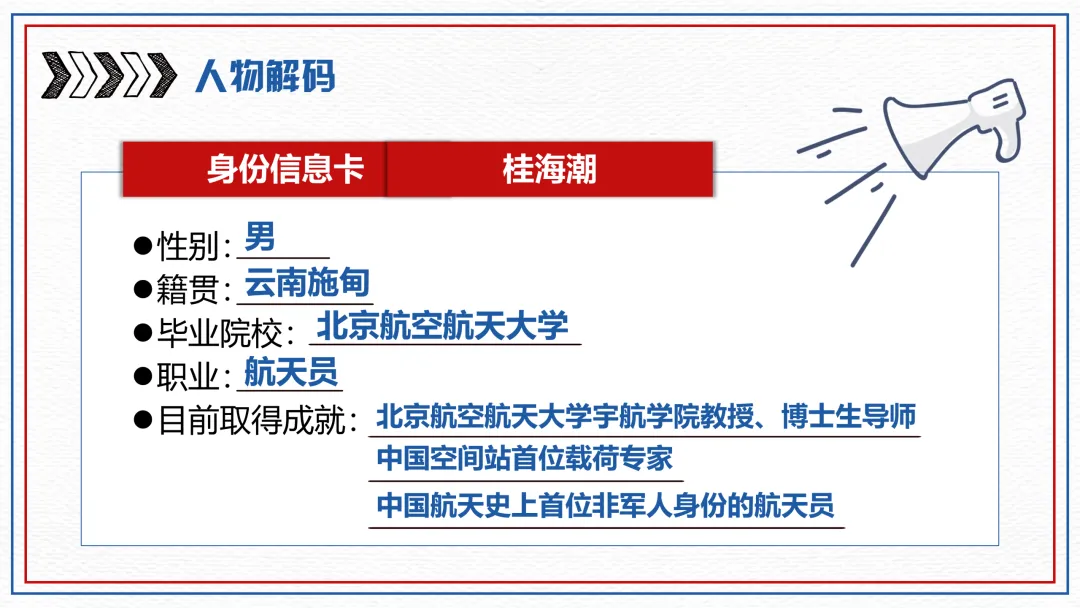 人物解码

身份信息卡 桂海潮

●性别：男
●籍贯：云南施甸
●毕业院校：北京航空航天大学
●职业：航天员
●目前取得成就：北京航空航天大学宇航学院教授、博士生导师
中国空间站首位载荷专家
中国航天史上首位非军人身份的航天员